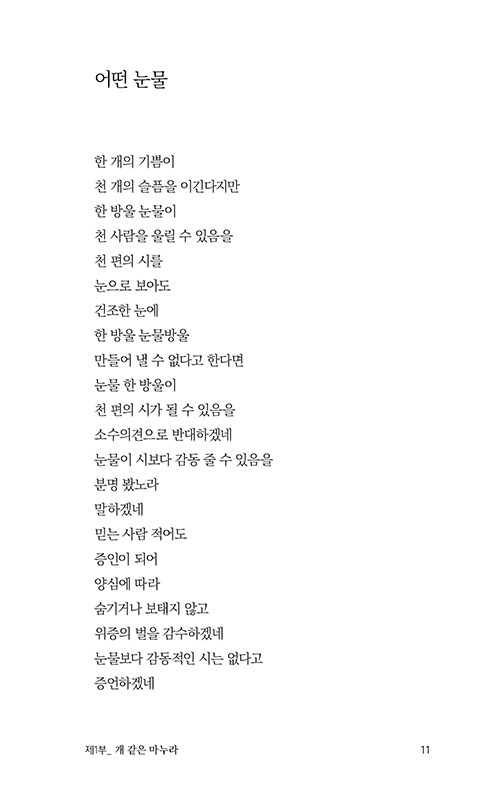 어떤 눈물

한 개의 기쁨이
천 개의 슬픔을 이긴다지만
한 방울 눈물이
천 사람을 울릴 수 있음을
천 편의 시를
눈으로 보아도
건조한 눈에
한 방울 눈물방울
만들어 낼 수 없다고 한다면
눈물 한 방울이
천 편의 시가 될 수 있음을
소수의견으로 반대하겠네
눈물이 시보다 감동 줄 수 있음을
분명 봤노라
말하겠네
믿는 사람 적어도
증인이 되어
양심에 따라
숨기거나 보태지 않고
위증의 벌을 감수하겠네
눈물보다 감동적인 시는 없다고
증언하겠네

제1부_ 개 같은 마누라 11